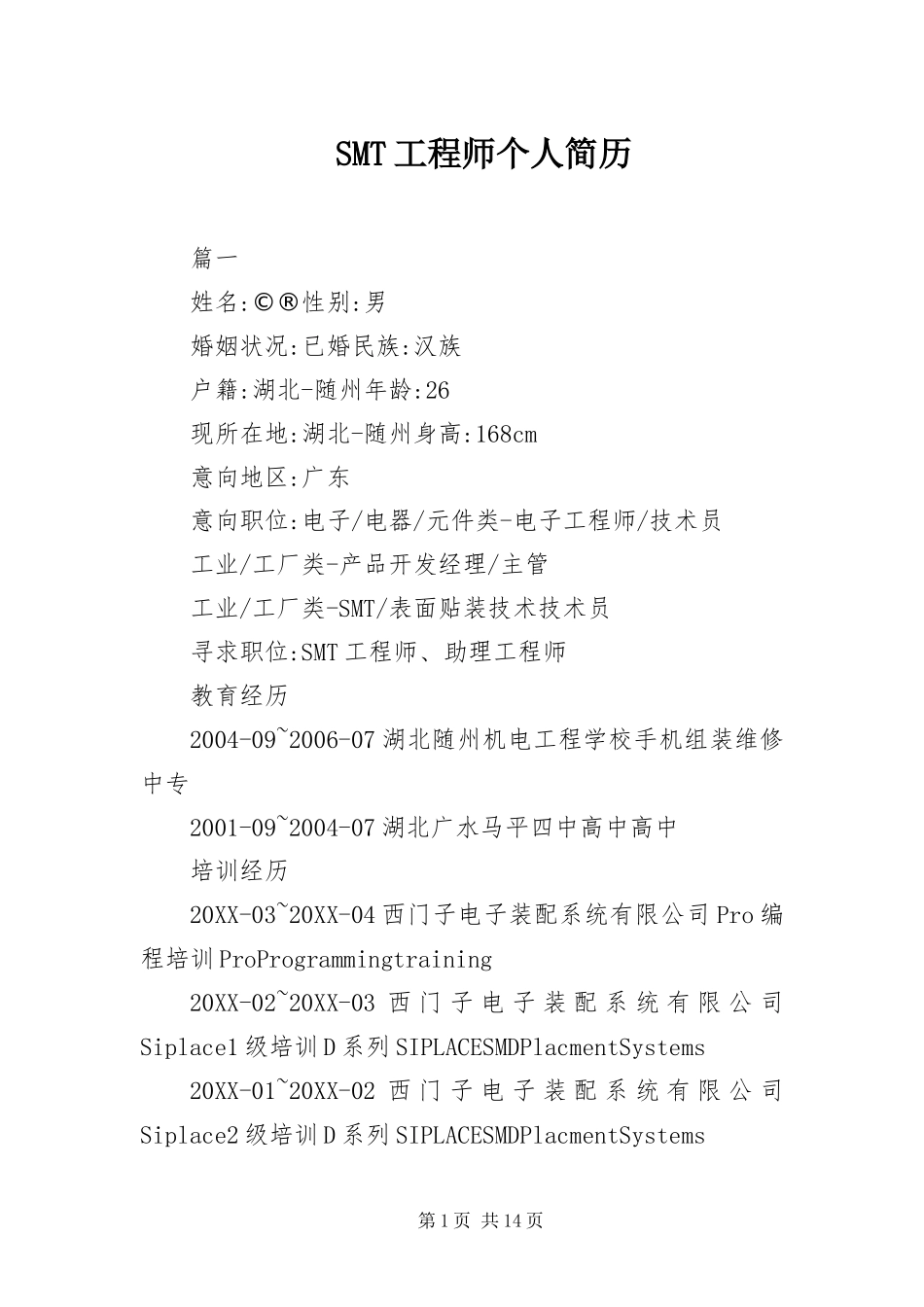 SMT工程师个人简历

篇一

姓名:©®性别:男

婚姻状况:已婚民族:汉族

户籍:湖北-随州年龄:26

现所在地:湖北-随州身高:168cm

意向地区:广东

意向职位:电子/电器/元件类-电子工程师/技术员

工业/工厂类-产品开发经理/主管

工业/工厂类-SMT/表面贴装技术技术员

寻求职位:SMT工程师、助理工程师

教育经历

2004-09~2006-07湖北随州机电工程学校手机组装维修中专

2001-09~2004-07湖北广水马平四中高中高中

培训经历

20XX-03~20XX-04西门子电子装配系统有限公司Pro编程培训ProProgrammingtraining

20XX-02~20XX-03 西门子电子装配系统有限公司Siplace1级培训D系列SIPLACESMDPlacmentSystems

20XX-01~20XX-02 西门子电子装配系统有限公司Siplace2级培训D系列SIPLACESMDPlacmentSystems

第1页 共14页